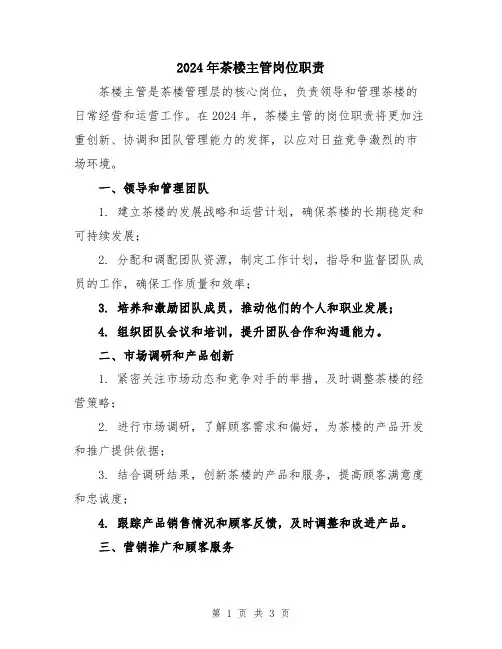 2024年茶楼主管岗位职责

茶楼主管是茶楼管理层的核心岗位，负责领导和管理茶楼的日常经营和运营工作。在2024年，茶楼主管的岗位职责将更加注重创新、协调和团队管理能力的发挥，以应对日益竞争激烈的市场环境。

一、领导和管理团队

1. 建立茶楼的发展战略和运营计划，确保茶楼的长期稳定和可持续发展；

2. 分配和调配团队资源，制定工作计划，指导和监督团队成员的工作，确保工作质量和效率；

3. 培养和激励团队成员，推动他们的个人和职业发展；

4. 组织团队会议和培训，提升团队合作和沟通能力。

二、市场调研和产品创新

1. 紧密关注市场动态和竞争对手的举措，及时调整茶楼的经营策略；

2. 进行市场调研，了解顾客需求和偏好，为茶楼的产品开发和推广提供依据；

3. 结合调研结果，创新茶楼的产品和服务，提高顾客满意度和忠诚度；

4. 跟踪产品销售情况和顾客反馈，及时调整和改进产品。

三、营销推广和顾客服务

第 1 页 共 3 页